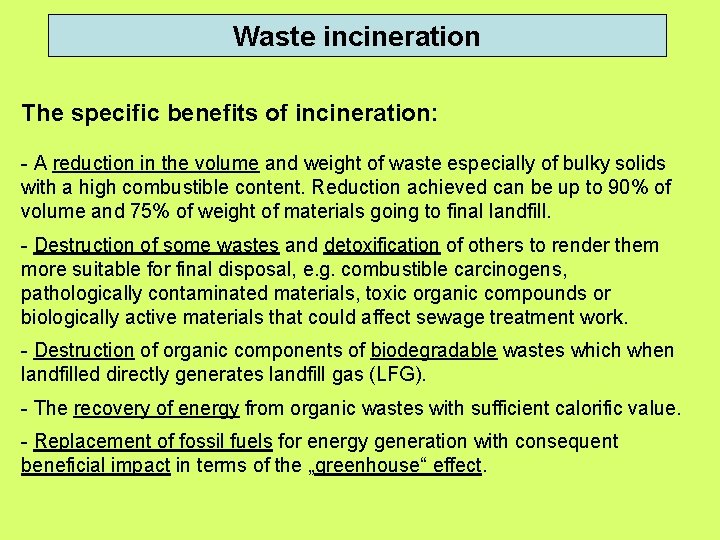 Waste incineration

The specific benefits of incineration:

- A reduction in the volume and weight of waste especially of bulky solids with a high combustible content. Reduction achieved can be up to 90% of volume and 75% of weight of materials going to final landfill.

- Destruction of some wastes and detoxification of others to render them more suitable for final disposal, e.g. combustible carcinogens, pathologically contaminated materials, toxic organic compounds or biologically active materials that could affect sewage treatment work.

- Destruction of organic components of biodegradable wastes which when landfilled directly generates landfill gas (LFG).

- The recovery of energy from organic wastes with sufficient calorific value.

- Replacement of fossil fuels for energy generation with consequent beneficial impact in terms of the „greenhouse“ effect.